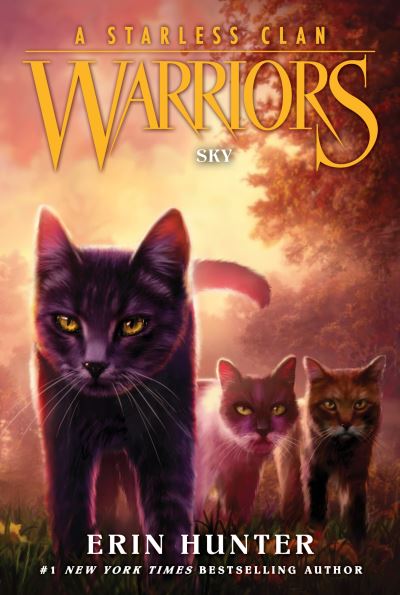 A STARLESS CLAN

WARRIORS

SKY

ERIN HUNTER

#1 NEW YORK TIMES BESTSELLING AUTHOR